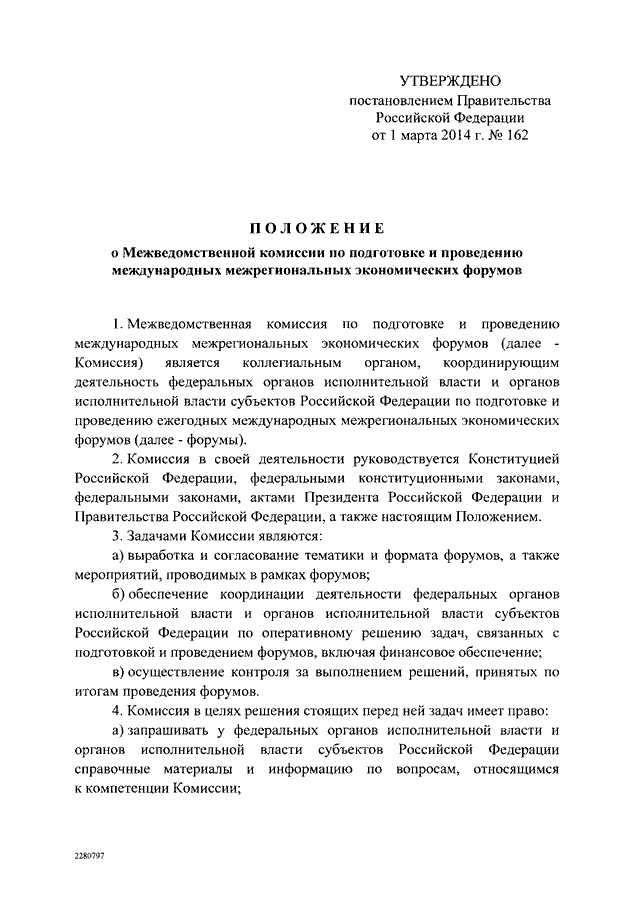 УТВЕРЖДЕНО
постановлением Правительства
Российской Федерации
от 1 марта 2014 г. № 162

ПОЛОЖЕНИЕ
о Межведомственной комиссии по подготовке и проведению международных межрегиональных экономических форумов

1. Межведомственная комиссия по подготовке и проведению международных межрегиональных экономических форумов (далее - Комиссия) является коллегиальным органом, координирующим деятельность федеральных органов исполнительной власти и органов исполнительной власти субъектов Российской Федерации по подготовке и проведению ежегодных международных межрегиональных экономических форумов (далее - форумы).

2. Комиссия в своей деятельности руководствуется Конституцией Российской Федерации, федеральными конституционными законами, федеральными законами, актами Президента Российской Федерации и Правительства Российской Федерации, а также настоящим Положением.

3. Задачами Комиссии являются:

а) выработка и согласование тематики и формата форумов, а также мероприятий, проводимых в рамках форумов;

б) обеспечение координации деятельности федеральных органов исполнительной власти и органов исполнительной власти субъектов Российской Федерации по оперативному решению задач, связанных с подготовкой и проведением форумов, включая финансовое обеспечение;

в) осуществление контроля за выполнением решений, принятых по итогам проведения форумов.

4. Комиссия в целях решения стоящих перед ней задач имеет право:

а) запрашивать у федеральных органов исполнительной власти и органов исполнительной власти субъектов Российской Федерации справочные материалы и информацию по вопросам, относящимся к компетенции Комиссии;

2280797